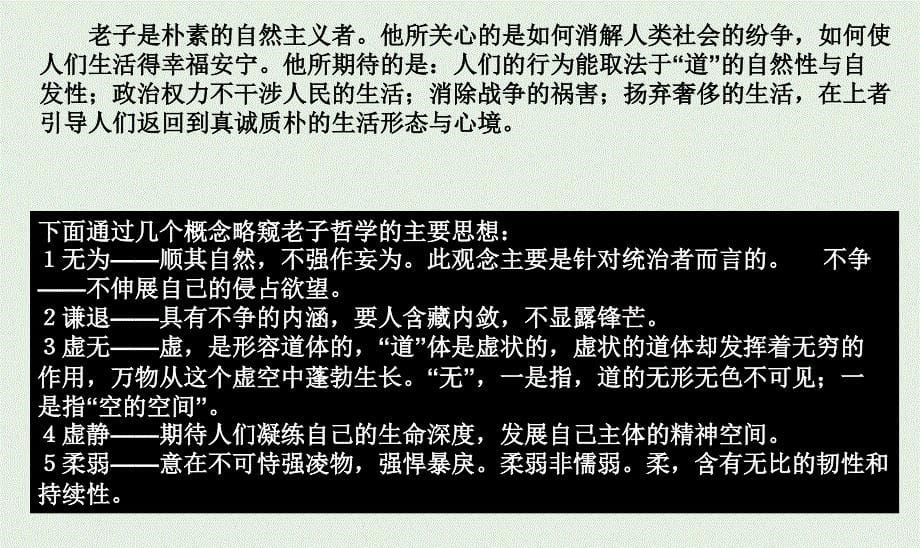 老子是朴素的自然主义者。他所关心的是如何消解人类社会的纷争，如何使人们生活得幸福安宁。他所期待的是：人们的行为能取法于“道”的自然性与自发性；政治权力不干涉人民的生活；消除战争的祸害；扬弃奢侈的生活，在上者引导人们返回到真诚质朴的生活形态与心境。

下面通过几个概念略窥老子哲学的主要思想：
1无为——顺其自然，不强作妄为。此观念主要是针对统治者而言的。 不争——不伸展自己的侵占欲望。
2谦退——具有不争的内涵，要人含藏内敛，不显露锋芒。
3虚无——虚，是形容道体的，“道”体是虚状的，虚状的道体却发挥着无穷的作用，万物从这个虚空中蓬勃生长。“无”，一是指，道的无形无色不可见；一是指“空的空间”。
4虚静——期待人们凝练自己的生命深度，发展自己主体的精神空间。
5柔弱——意在不可恃强凌物，强悍暴戾。柔弱非懦弱。柔，含有无比的韧性和持续性。